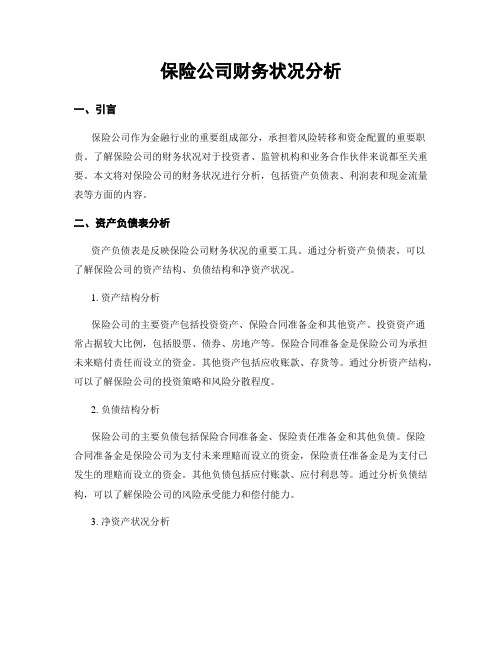 保险公司财务状况分析

一、引言

保险公司作为金融行业的重要组成部分，承担着风险转移和资金配置的重要职责。了解保险公司的财务状况对于投资者、监管机构和业务合作伙伴来说都至关重要。本文将对保险公司的财务状况进行分析，包括资产负债表、利润表和现金流量表等方面的内容。

二、资产负债表分析

资产负债表是反映保险公司财务状况的重要工具。通过分析资产负债表，可以了解保险公司的资产结构、负债结构和净资产状况。

1. 资产结构分析

保险公司的主要资产包括投资资产、保险合同准备金和其他资产。投资资产通常占据较大比例，包括股票、债券、房地产等。保险合同准备金是保险公司为承担未来赔付责任而设立的资金。其他资产包括应收账款、存货等。通过分析资产结构，可以了解保险公司的投资策略和风险分散程度。

2. 负债结构分析

保险公司的主要负债包括保险合同准备金、保险责任准备金和其他负债。保险合同准备金是保险公司为支付未来理赔而设立的资金，保险责任准备金是为支付已发生的理赔而设立的资金。其他负债包括应付账款、应付利息等。通过分析负债结构，可以了解保险公司的风险承受能力和偿付能力。

3. 净资产状况分析